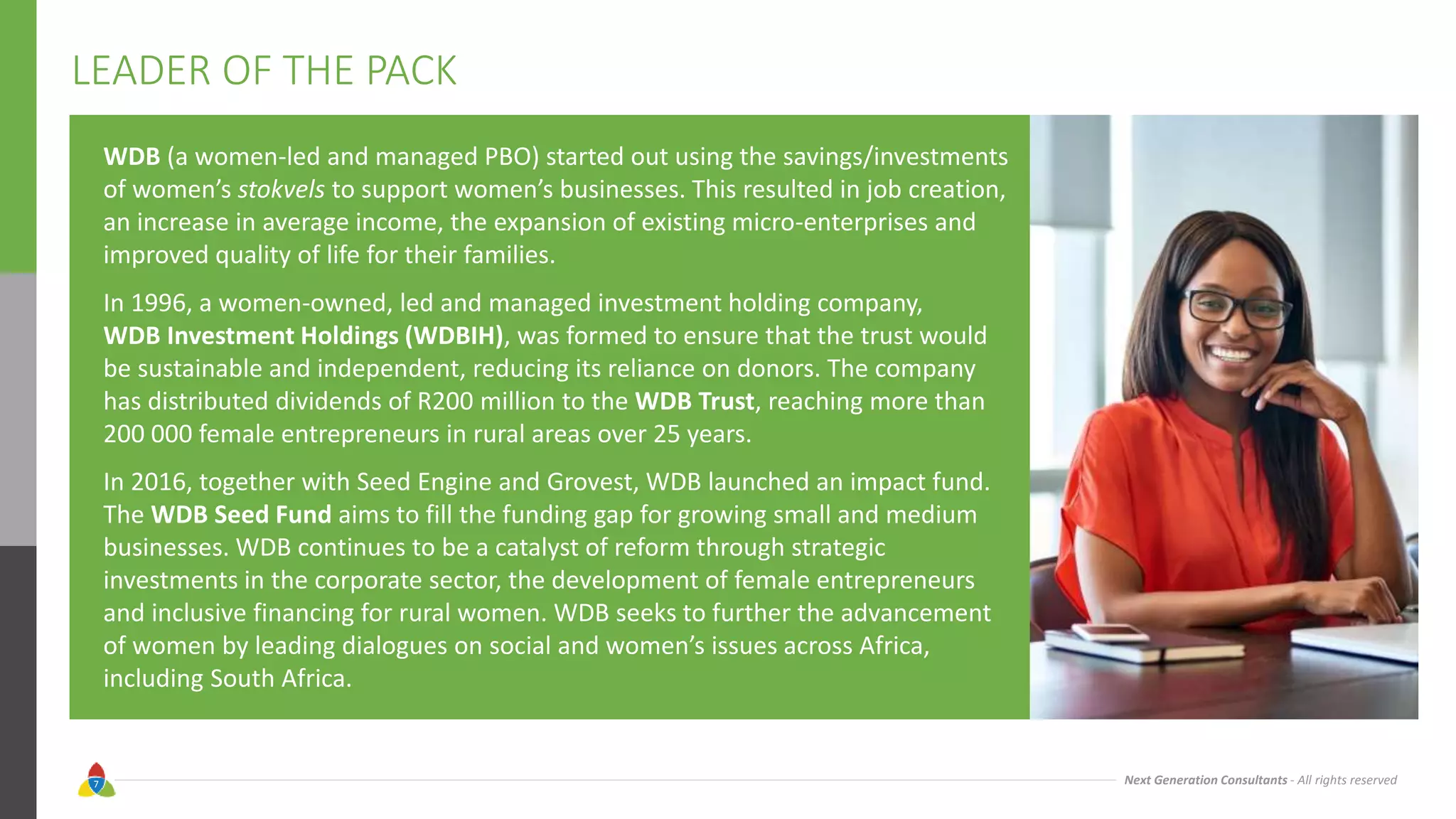 LEADER OF THE PACK

WDB (a women-led and managed PBO) started out using the savings/investments of women's stokvels to support women's businesses. This resulted in job creation, an increase in average income, the expansion of existing micro-enterprises and improved quality of life for their families.

In 1996, a women-owned, led and managed investment holding company, WDB Investment Holdings (WDBIH), was formed to ensure that the trust would be sustainable and independent, reducing its reliance on donors. The company has distributed dividends of R200 million to the WDB Trust, reaching more than 200 000 female entrepreneurs in rural areas over 25 years.

In 2016, together with Seed Engine and Grovest, WDB launched an impact fund. The WDB Seed Fund aims to fill the funding gap for growing small and medium businesses. WDB continues to be a catalyst of reform through strategic investments in the corporate sector, the development of female entrepreneurs and inclusive financing for rural women. WDB seeks to further the advancement of women by leading dialogues on social and women's issues across Africa, including South Africa.

7

Next Generation Consultants - All rights reserved